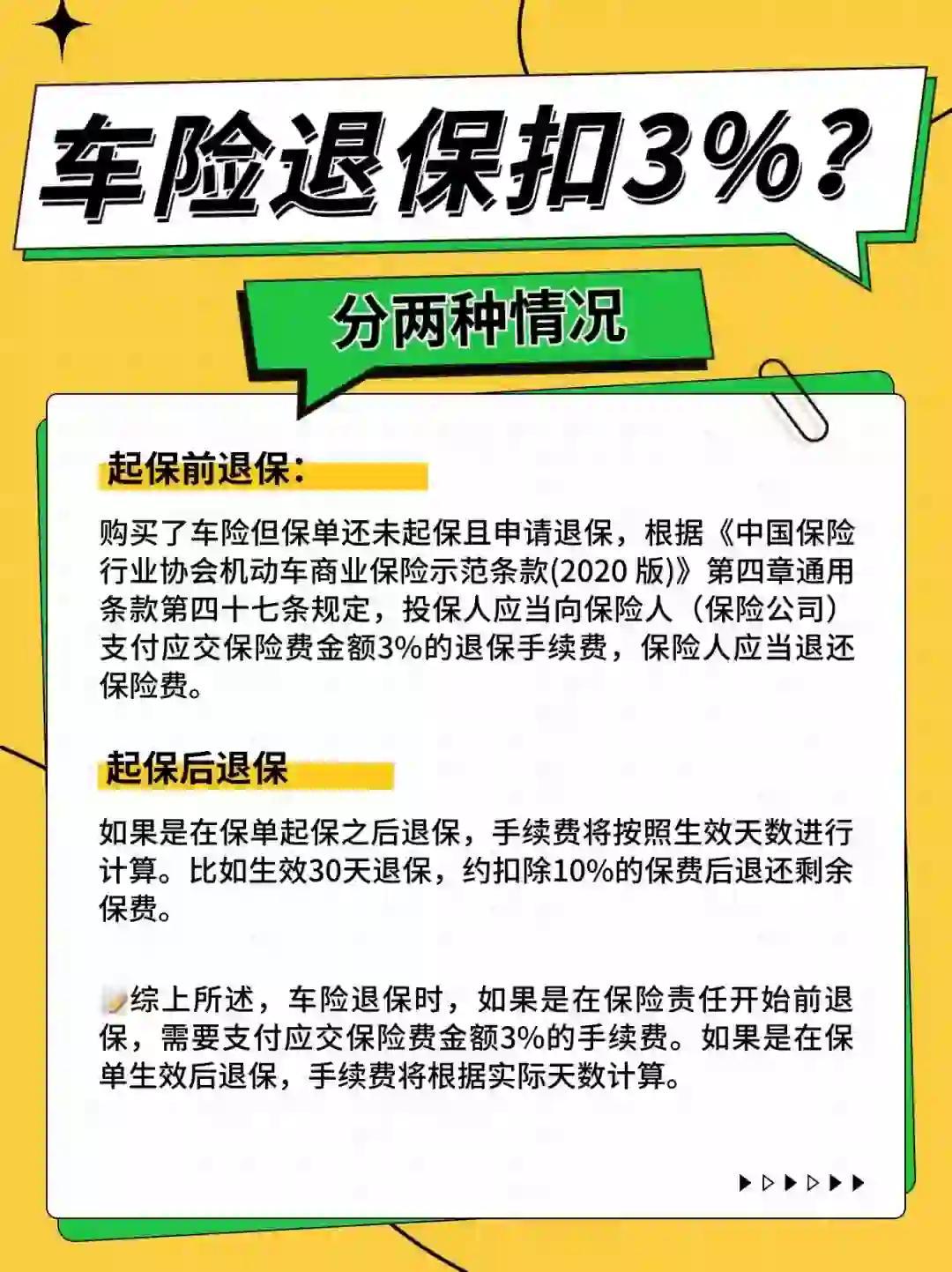 车险退保扣3%？

分两种情况

起保前退保：

购买了车险但保单还未起保且申请退保，根据《中国保险行业协会机动车商业保险示范条款(2020 版)》第四章通用条款第四十七条规定，投保人应当向保险人（保险公司）支付应交保险费金额3%的退保手续费，保险人应当退还保险费。

起保后退保

如果是在保单起保之后退保，手续费将按照生效天数进行计算。比如生效30天退保，约扣除10%的保费后退还剩余保费。

综上所述，车险退保时，如果是在保险责任开始前退保，需要支付应交保险费金额3%的手续费。如果是在保单生效后退保，手续费将根据实际天数计算。